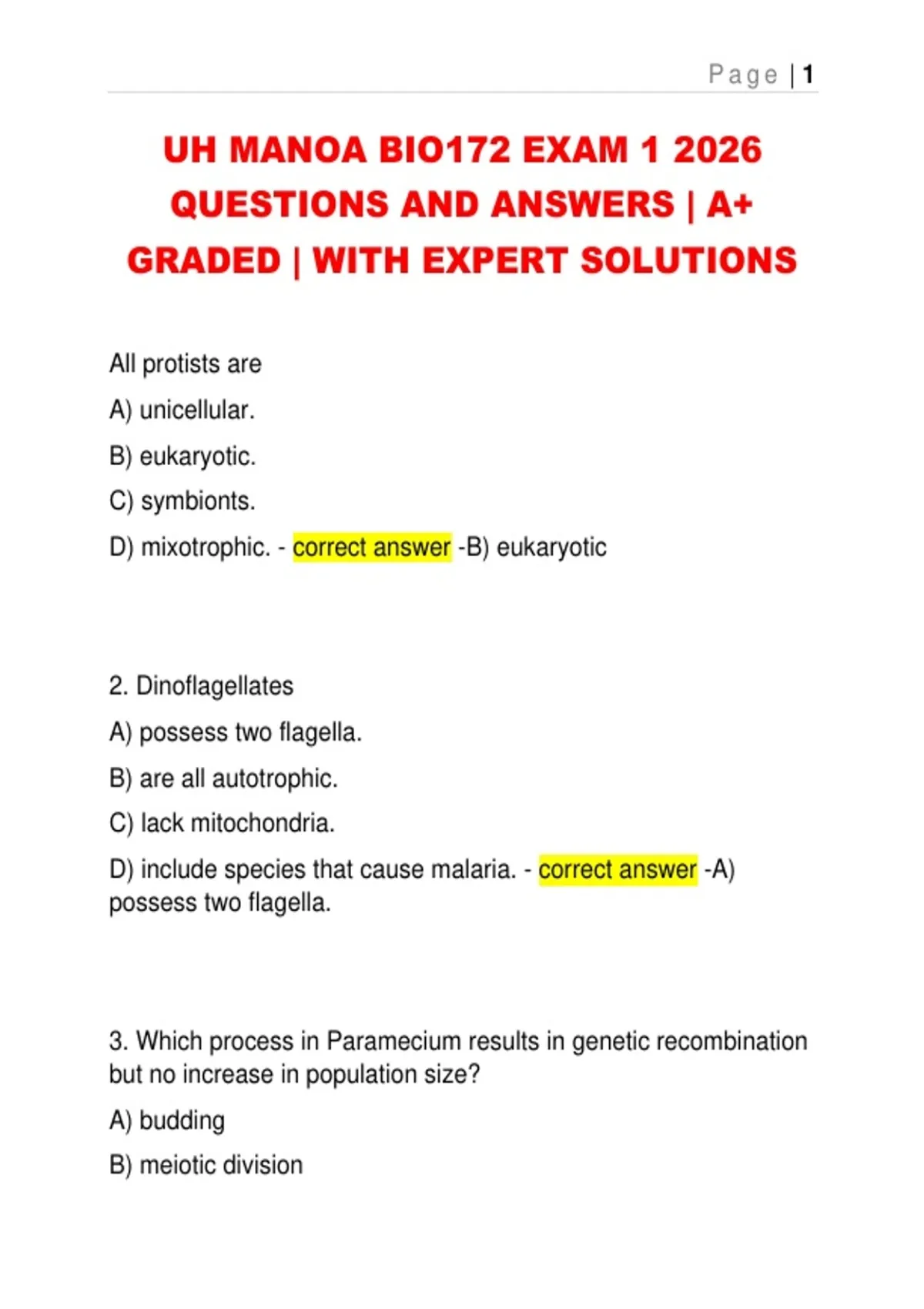 Page | 1

UH MANOA BIO172 EXAM 1 2026 QUESTIONS AND ANSWERS | A+ GRADED | WITH EXPERT SOLUTIONS

All protists are

A) unicellular.

B) eukaryotic.

C) symbionts.

D) mixotrophic. - correct answer -B) eukaryotic

2. Dinoflagellates

A) possess two flagella.

B) are all autotrophic.

C) lack mitochondria.

D) include species that cause malaria. - correct answer -A) possess two flagella.

3. Which process in Paramecium results in genetic recombination but no increase in population size?

A) budding

B) meiotic division